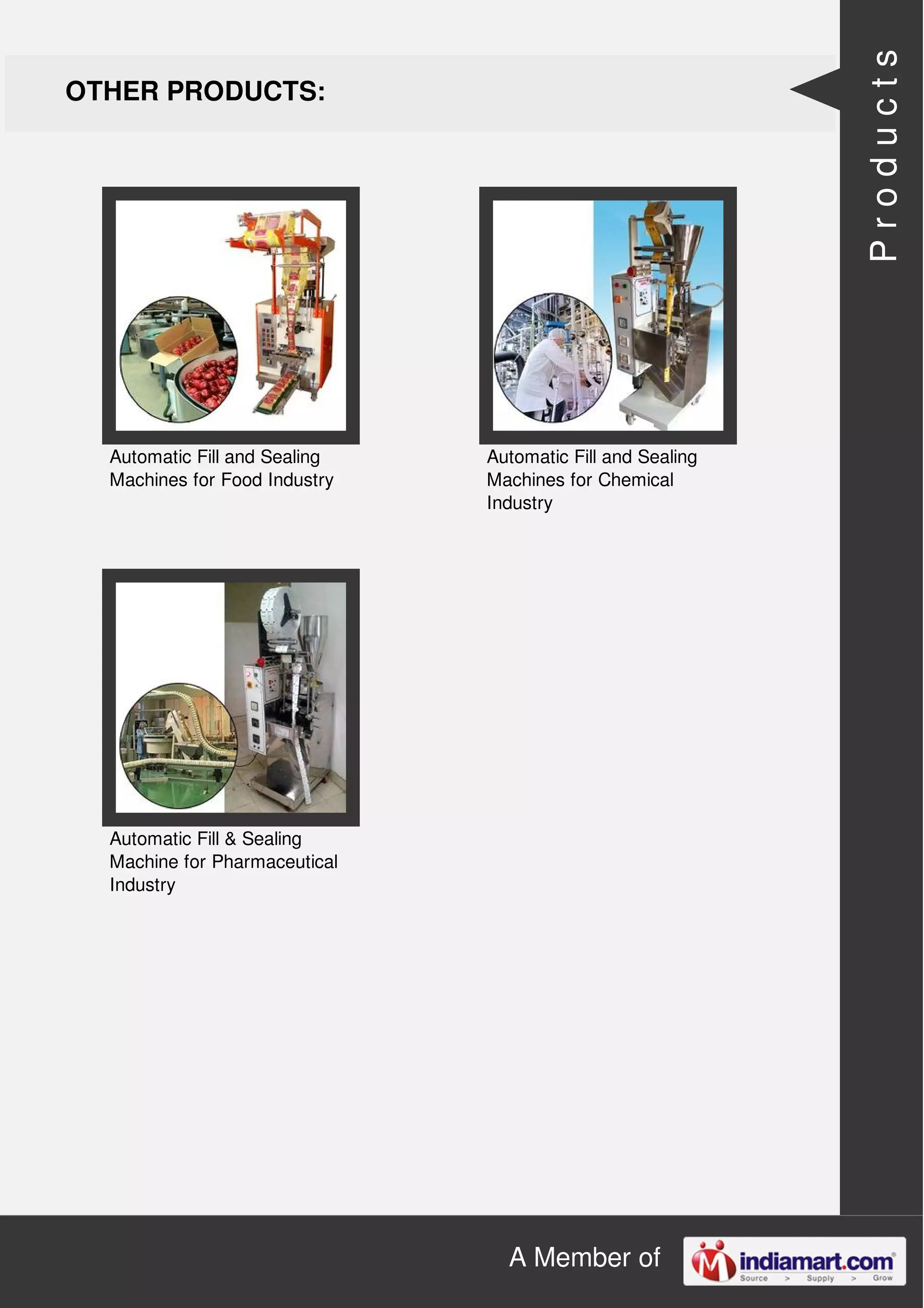 OTHER PRODUCTS:

Products

Automatic Fill and Sealing Machines for Food Industry

Automatic Fill and Sealing Machines for Chemical Industry

Automatic Fill & Sealing Machine for Pharmaceutical Industry

A Member of

indiamart.com

Source > Supply > Grow